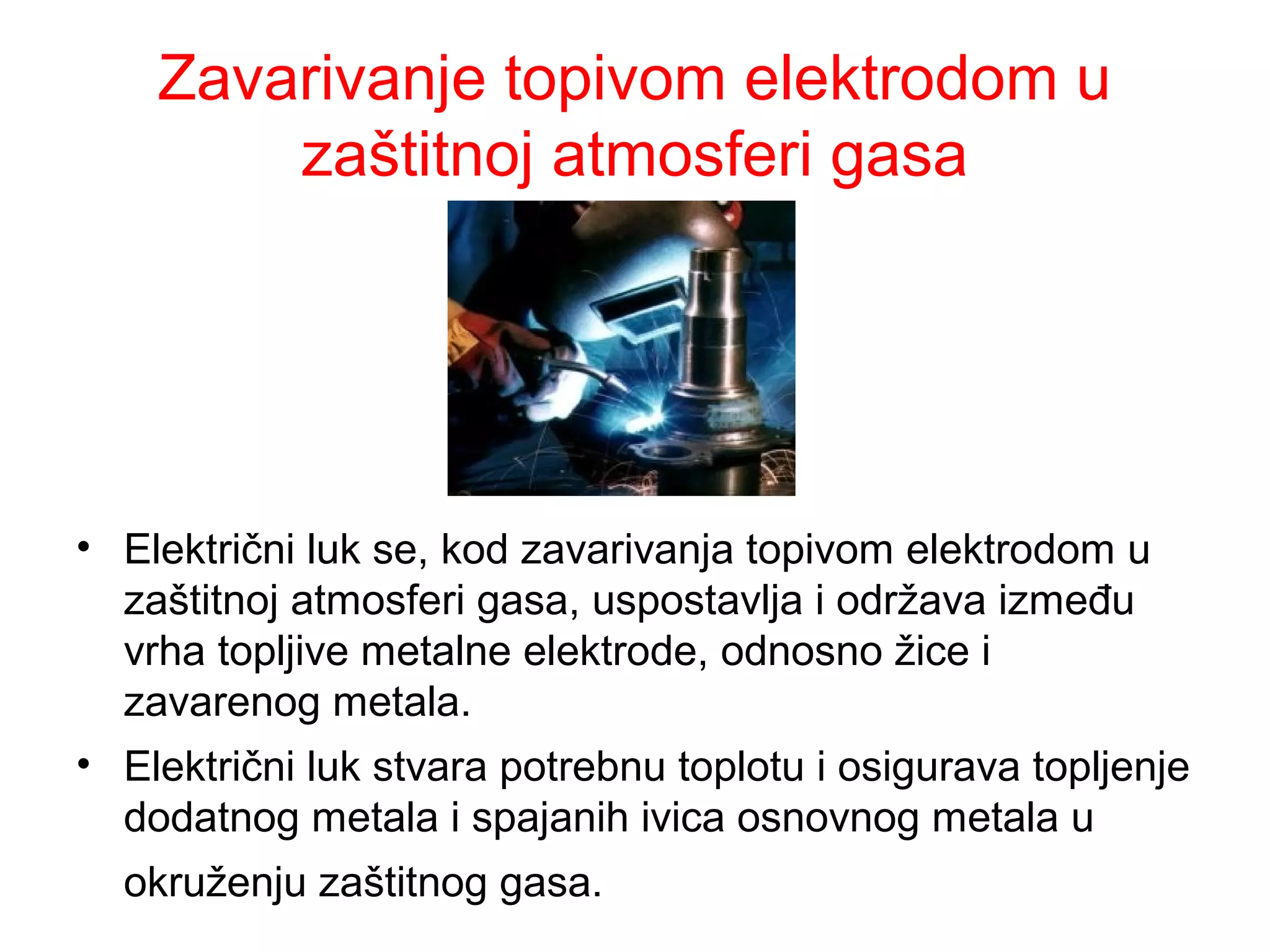 Zavarivanje topivom elektrodom u zaštitnoj atmosferi gasa

• Električni luk se, kod zavarivanja topivom elektrodom u zaštitnoj atmosferi gasa, uspostavlja i održava između vrha topljive metalne elektrode, odnosno žice i zavarenog metala.

• Električni luk stvara potrebnu toplotu i osigurava topljenje dodatnog metala i spajanih ivica osnovnog metala u okruženju zaštitnog gasa.